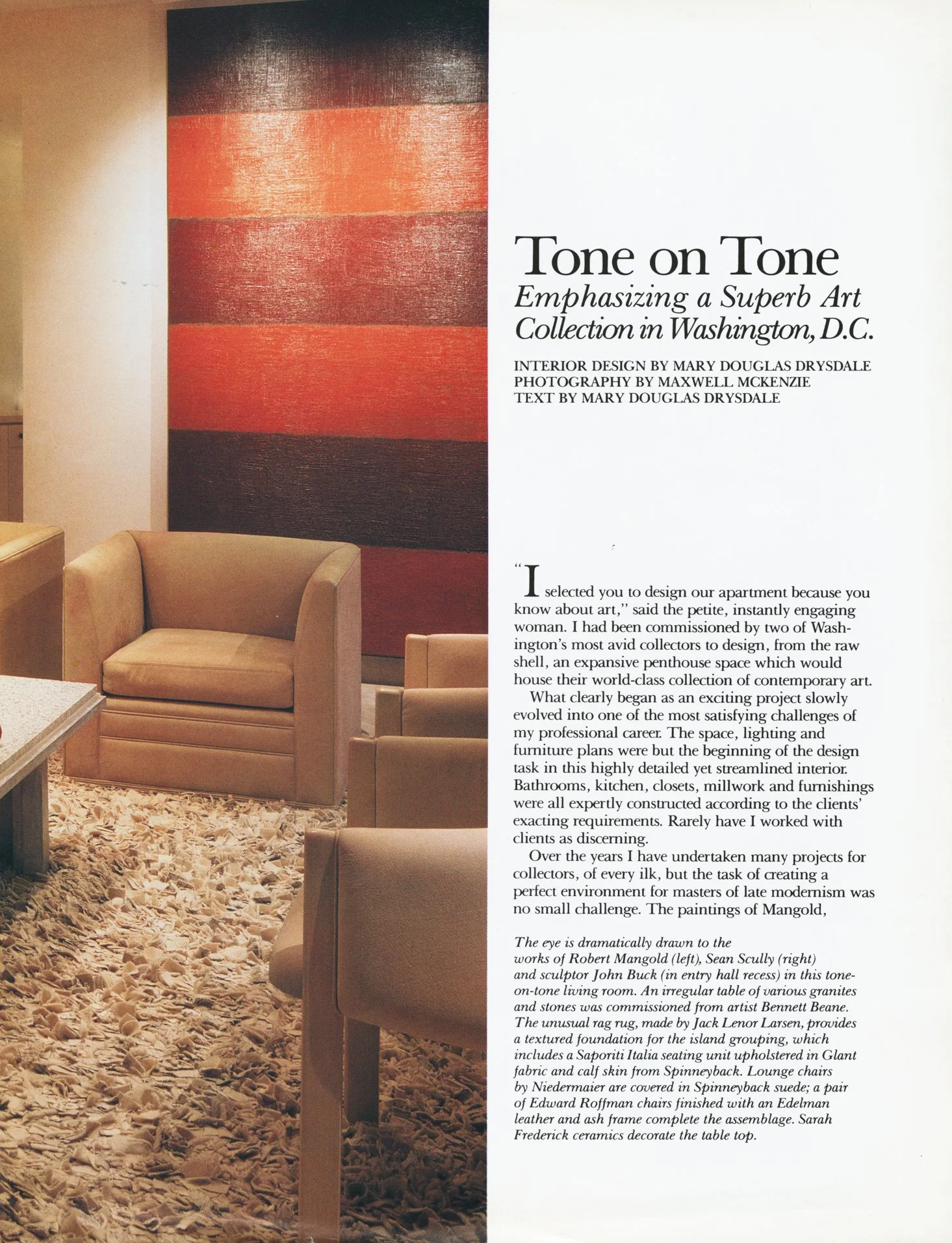 Tone on Tone
Emphasizing a Superb Art Collection in Washington, D.C.

INTERIOR DESIGN BY MARY DOUGLAS DRYSDALE
PHOTOGRAPHY BY MAXWELL MCKENZIE
TEXT BY MARY DOUGLAS DRYSDALE

"I selected you to design our apartment because you know about art," said the petite, instantly engaging woman. I had been commissioned by two of Washington's most avid collectors to design, from the raw shell, an expansive penthouse space which would house their world-class collection of contemporary art.

What clearly began as an exciting project slowly evolved into one of the most satisfying challenges of my professional career. The space, lighting and furniture plans were but the beginning of the design task in this highly detailed yet streamlined interior. Bathrooms, kitchen, closets, millwork and furnishings were all expertly constructed according to the clients' exacting requirements. Rarely have I worked with clients as discerning.

Over the years I have undertaken many projects for collectors, of every ilk, but the task of creating a perfect environment for masters of late modernism was no small challenge. The paintings of Mangold,

The eye is dramatically drawn to the works of Robert Mangold (left), Sean Scully (right) and sculptor John Buck (in entry hall recess) in this tone-on-tone living room. An irregular table of various granites and stones was commissioned from artist Bennett Beane. The unusual rag rug, made by Jack Lenor Larsen, provides a textured foundation for the island grouping, which includes a Saporiti Italia seating unit upholstered in Glant fabric and calf skin from Spinneyback. Lounge chairs by Niedermaier are covered in Spinneyback suede; a pair of Edward Roffman chairs finished with an Edelman leather and ash frame complete the assemblage. Sarah Frederick ceramics decorate the table top.